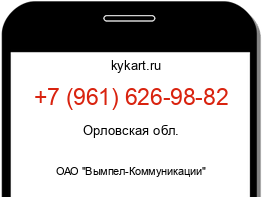 kykart.ru

+7 (961) 626-98-82

Орловская обл.

ОАО "Вымпел-Коммуникации"